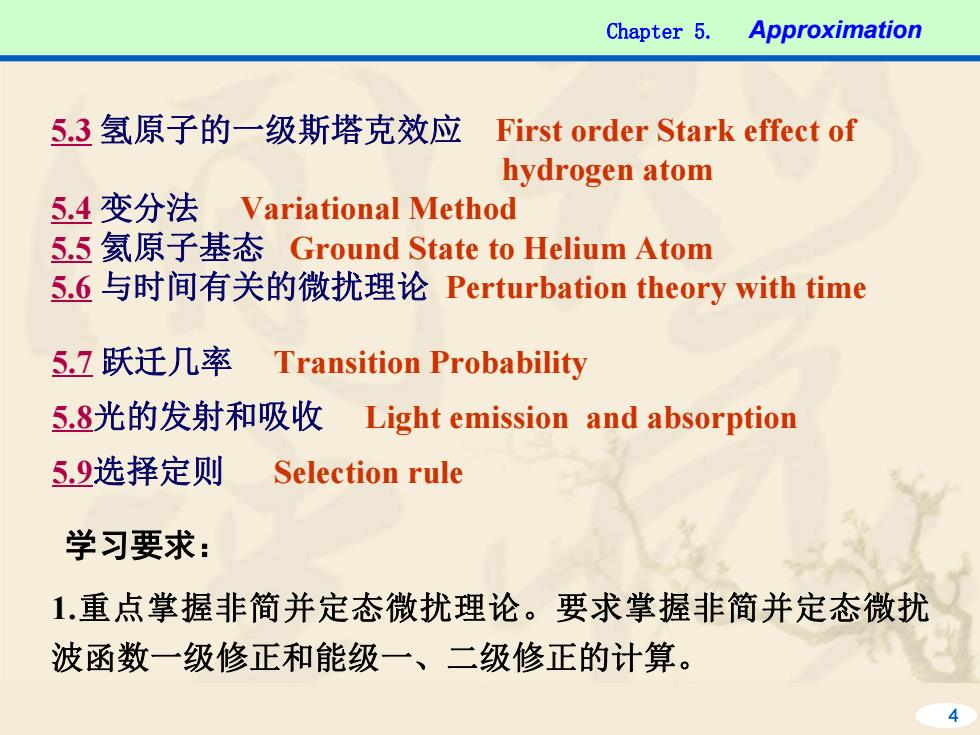 Chapter 5. Approximation

5.3 氢原子的一级斯塔克效应 First order Stark effect of hydrogen atom
5.4 变分法 Variational Method
5.5 氦原子基态 Ground State to Helium Atom
5.6 与时间有关的微扰理论 Perturbation theory with time

5.7 跃迁几率 Transition Probability
5.8光的发射和吸收 Light emission and absorption
5.9选择定则 Selection rule

学习要求：

1.重点掌握非简并定态微扰理论。要求掌握非简并定态微扰波函数一级修正和能级一、二级修正的计算。

4